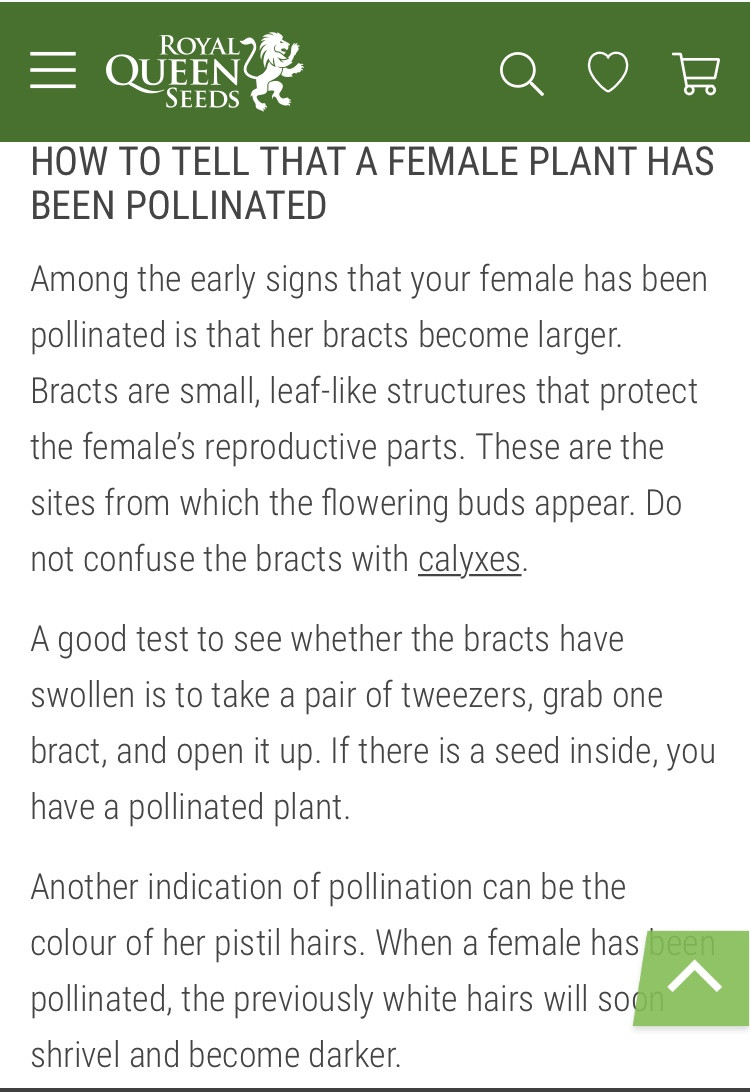 ROYAL QUEEN SEEDS

HOW TO TELL THAT A FEMALE PLANT HAS BEEN POLLINATED

Among the early signs that your female has been pollinated is that her bracts become larger. Bracts are small, leaf-like structures that protect the female's reproductive parts. These are the sites from which the flowering buds appear. Do not confuse the bracts with calyxes.

A good test to see whether the bracts have swollen is to take a pair of tweezers, grab one bract, and open it up. If there is a seed inside, you have a pollinated plant.

Another indication of pollination can be the colour of her pistil hairs. When a female has been pollinated, the previously white hairs will soon shrivel and become darker.